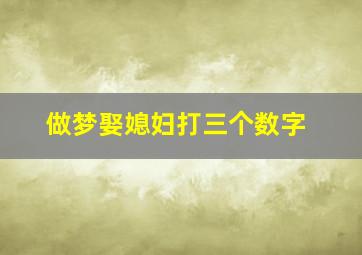 做梦娶媳妇打三个数字